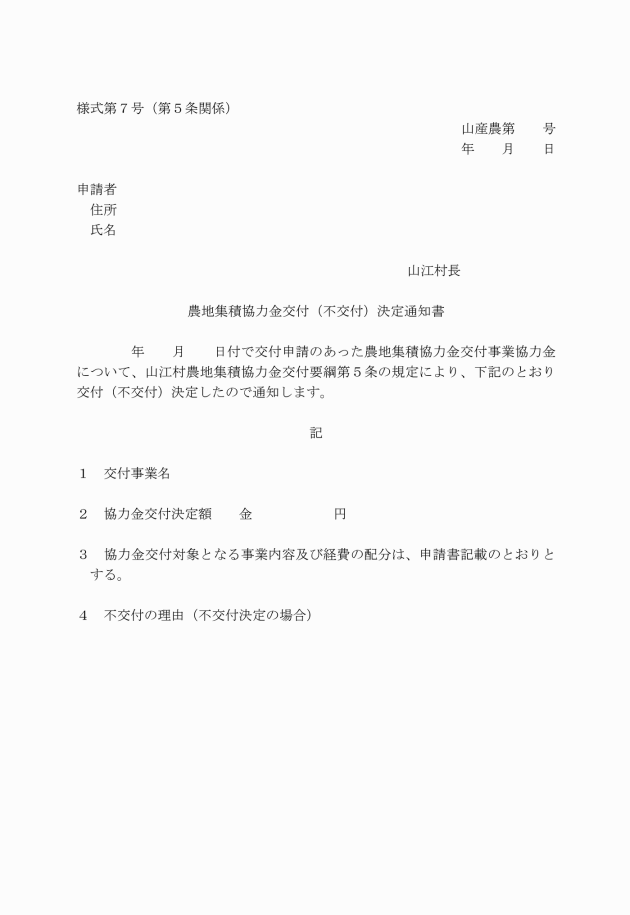 様式第７号（第５条関係）

山産農第　　号
年　　月　　日

申請者
住所
氏名

山江村長

農地集積協力金交付（不交付）決定通知書

年　　月　　日付で交付申請のあった農地集積協力金交付事業協力金について、山江村農地集積協力金交付要綱第５条の規定により、下記のとおり交付（不交付）決定したので通知します。

記

１　交付事業名

２　協力金交付決定額　　金　　　　　　円

３　協力金交付対象となる事業内容及び経費の配分は、申請書記載のとおりとする。

４　不交付の理由（不交付決定の場合）